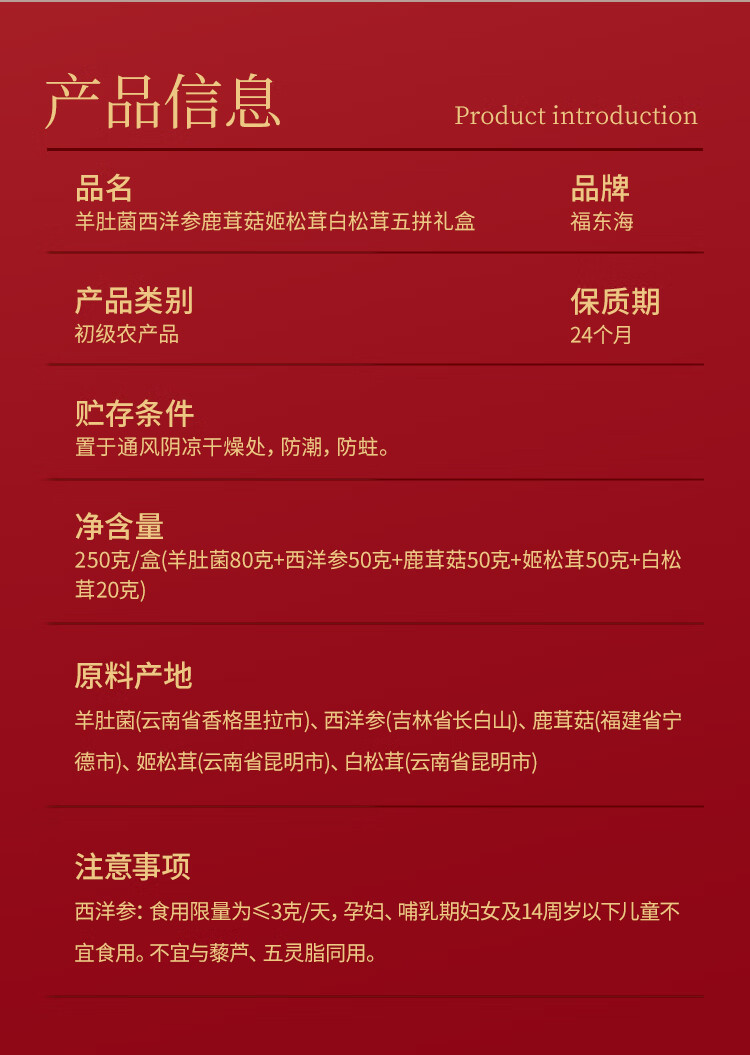 产品信息

Product introduction

品名
羊肚菌西洋参鹿茸菇姬松茸白松茸五拼礼盒

品牌
福东海

产品类别
初级农产品

保质期
24个月

贮存条件
置于通风阴凉干燥处，防潮，防蛀。

净含量
250克/盒(羊肚菌80克+西洋参50克+鹿茸菇50克+姬松茸50克+白松茸20克)

原料产地
羊肚菌(云南省香格里拉市)、西洋参(吉林省长白山)、鹿茸菇(福建省宁德市)、姬松茸(云南省昆明市)、白松茸(云南省昆明市)

注意事项
西洋参：食用限量为≤3克/天，孕妇、哺乳期妇女及14周岁以下儿童不宜食用。不宜与藜芦、五灵脂同用。